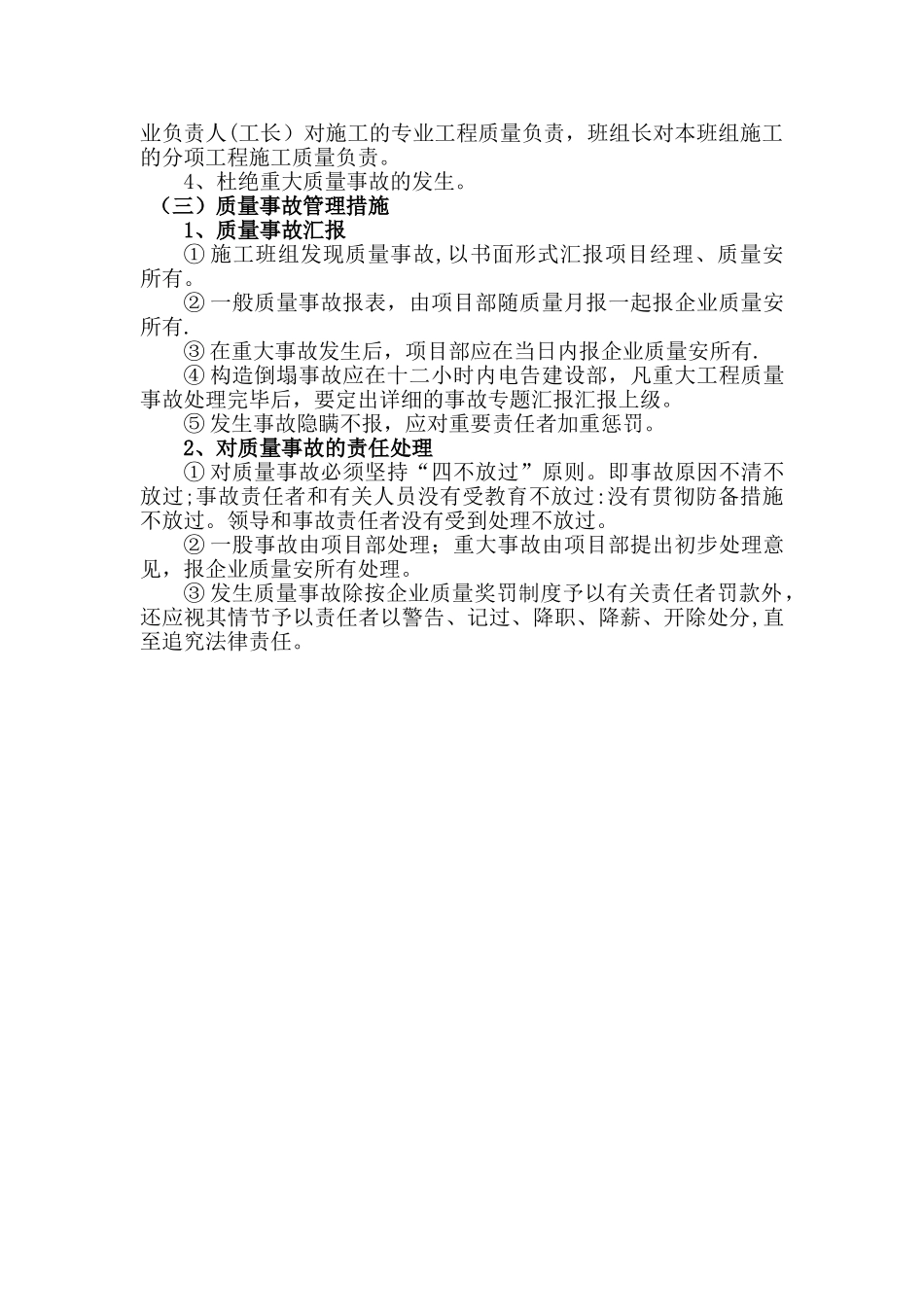 业负责人(工长）对施工的专业工程质量负责，班组长对本班组施工的分项工程施工质量负责。

4、杜绝重大质量事故的发生。

（三）质量事故管理措施

1、质量事故汇报

① 施工班组发现质量事故,以书面形式汇报项目经理、质量安所有。

② 一般质量事故报表，由项目部随质量月报一起报企业质量安所有.

③ 在重大事故发生后，项目部应在当日内报企业质量安所有.

④ 构造倒塌事故应在十二小时内电告建设部，凡重大工程质量事故处理完毕后，要定出详细的事故专题汇报汇报上级。

⑤ 发生事故隐瞒不报，应对重要责任者加重惩罚。

2、对质量事故的责任处理

① 对质量事故必须坚持“四不放过”原则。即事故原因不清不放过;事故责任者和有关人员没有受教育不放过:没有贯彻防备措施不放过。领导和事故责任者没有受到处理不放过。

② 一股事故由项目部处理；重大事故由项目部提出初步处理意见，报企业质量安所有处理。

③ 发生质量事故除按企业质量奖罚制度予以有关责任者罚款外，还应视其情节予以责任者以警告、记过、降职、降薪、开除处分,直至追究法律责任。